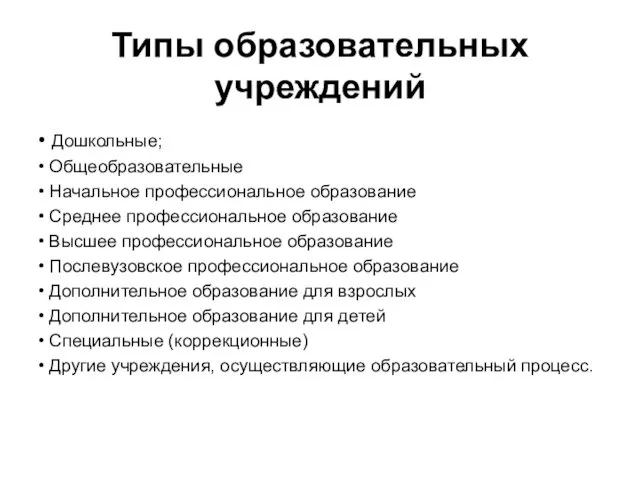 Типы образовательных учреждений

• Дошкольные;
• Общеобразовательные
• Начальное профессиональное образование
• Среднее профессиональное образование
• Высшее профессиональное образование
• Послевузовское профессиональное образование
• Дополнительное образование для взрослых
• Дополнительное образование для детей
• Специальные (коррекционные)
• Другие учреждения, осуществляющие образовательный процесс.